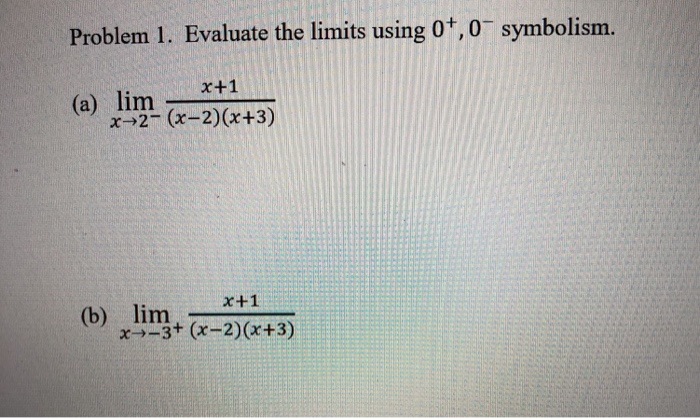 Problem 1. Evaluate the limits using $0^+, 0^-$ symbolism.

(a) $\lim_{x \to 2^-} \frac{x+1}{(x-2)(x+3)}$

(b) $\lim_{x \to -3^+} \frac{x+1}{(x-2)(x+3)}$